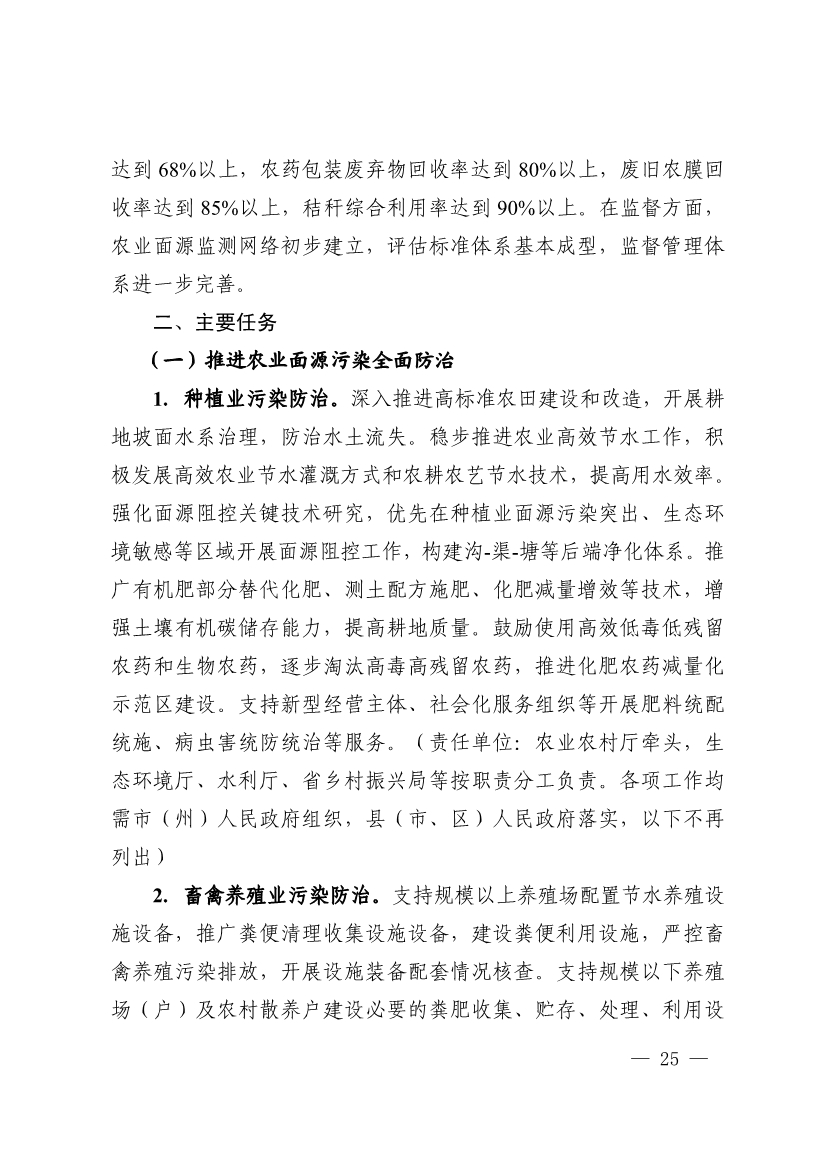 达到68%以上，农药包装废弃物回收率达到80%以上，废旧农膜回收率达到85%以上，秸秆综合利用率达到90%以上。在监督方面，农业面源监测网络初步建立，评估标准体系基本成型，监督管理体系进一步完善。

二、主要任务

（一）推进农业面源污染全面防治

1. 种植业污染防治。深入推进高标准农田建设和改造，开展耕地坡面水系治理，防治水土流失。稳步推进农业高效节水工作，积极发展高效农业节水灌溉方式和农耕农艺节水技术，提高用水效率。强化面源阻控关键技术研究，优先在种植业面源污染突出、生态环境敏感等区域开展面源阻控工作，构建沟-渠-塘等后端净化体系。推广有机肥部分替代化肥、测土配方施肥、化肥减量增效等技术，增强土壤有机碳储存能力，提高耕地质量。鼓励使用高效低毒低残留农药和生物农药，逐步淘汰高毒高残留农药，推进化肥农药减量化示范区建设。支持新型经营主体、社会化服务组织等开展肥料统配统施、病虫害统防统治等服务。（责任单位：农业农村厅牵头，生态环境厅、水利厅、省乡村振兴局等按职责分工负责。各项工作均需市（州）人民政府组织，县（市、区）人民政府落实，以下不再列出）

2. 畜禽养殖业污染防治。支持规模以上养殖场配置节水养殖设施设备，推广粪便清理收集设施设备，建设粪便利用设施，严控畜禽养殖污染排放，开展设施装备配套情况核查。支持规模以下养殖场（户）及农村散养户建设必要的粪肥收集、贮存、处理、利用设

— 25 —